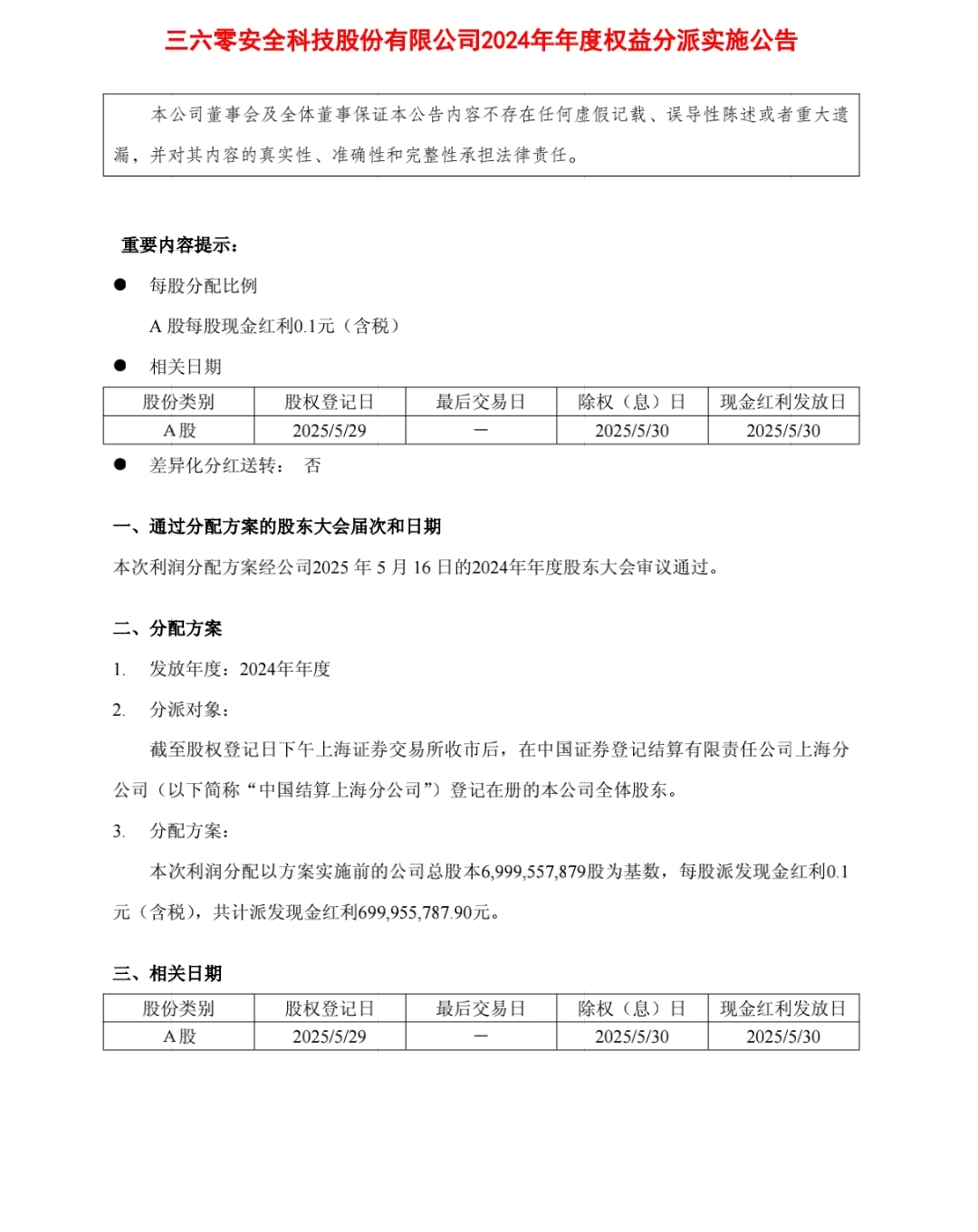 三六零安全科技股份有限公司2024年年度权益分派实施公告

本公司董事会及全体董事保证本公告内容不存在任何虚假记载、误导性陈述或者重大遗漏，并对其内容的真实性、准确性和完整性承担法律责任。

重要内容提示：

● 每股分配比例

A 股每股现金红利0.1元（含税）

● 相关日期

| 股份类别 | 股权登记日 | 最后交易日 | 除权（息）日 | 现金红利发放日 |
|---|---|---|---|---|
| A股 | 2025/5/29 | － | 2025/5/30 | 2025/5/30 |

● 差异化分红送转： 否

一、通过分配方案的股东大会届次和日期

本次利润分配方案经公司2025 年 5 月 16 日的2024年年度股东大会审议通过。

二、分配方案

1. 发放年度：2024年年度

2. 分派对象：

截至股权登记日下午上海证券交易所收市后，在中国证券登记结算有限责任公司上海分公司（以下简称“中国结算上海分公司”）登记在册的本公司全体股东。

3. 分配方案：

本次利润分配以方案实施前的公司总股本6,999,557,879股为基数，每股派发现金红利0.1元（含税），共计派发现金红利699,955,787.90元。

三、相关日期

| 股份类别 | 股权登记日 | 最后交易日 | 除权（息）日 | 现金红利发放日 |
|---|---|---|---|---|
| A股 | 2025/5/29 | － | 2025/5/30 | 2025/5/30 |